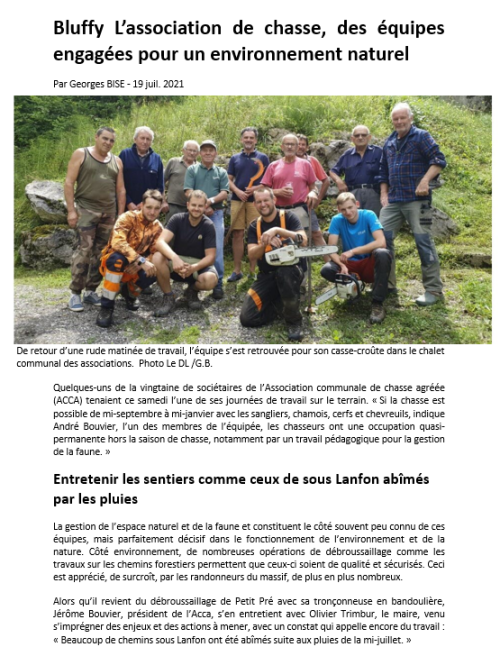 Bluffy L'association de chasse, des équipes engagées pour un environnement naturel

Par Georges BISE - 19 juil. 2021

De retour d'une rude matinée de travail, l'équipe s'est retrouvée pour son casse-croûte dans le chalet communal des associations. Photo Le DL /G.B.

Quelques-uns de la vingtaine de sociétaires de l'Association communale de chasse agréée (ACCA) tenaient ce samedi l'une de ses journées de travail sur le terrain. « Si la chasse est possible de mi-septembre à mi-janvier avec les sangliers, chamois, cerfs et chevreuils, indique André Bouvier, l'un des membres de l'équipée, les chasseurs ont une occupation quasi-permanente hors la saison de chasse, notamment par un travail pédagogique pour la gestion de la faune. »

Entretenir les sentiers comme ceux de sous Lanfon abîmés par les pluies

La gestion de l'espace naturel et de la faune et constituent le côté souvent peu connu de ces équipes, mais parfaitement décisif dans le fonctionnement de l'environnement et de la nature. Côté environnement, de nombreuses opérations de débroussaillage comme les travaux sur les chemins forestiers permettent que ceux-ci soient de qualité et sécurisés. Ceci est apprécié, de surcroît, par les randonneurs du massif, de plus en plus nombreux.

Alors qu'il revient du débroussaillage de Petit Pré avec sa tronçonneuse en bandoulière, Jérôme Bouvier, président de l'Acca, s'en entretient avec Olivier Trimbur, le maire, venu s'imprégner des enjeux et des actions à mener, avec un constat qui appelle encore du travail : « Beaucoup de chemins sous Lanfon ont été abîmés suite aux pluies de la mi-juillet. »